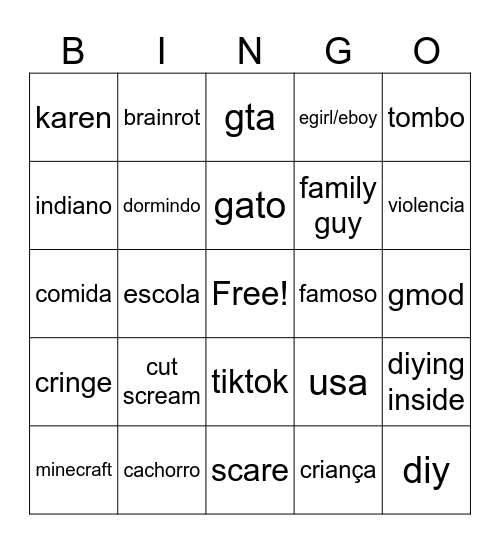 | B | I | N | G | O |
|---|---|---|---|---|
| karen | brainrot | gta | egirl/eboy | tombo |
| indiano | dormindo | gato | family guy | violencia |
| comida | escola | Free! | famoso | gmod |
| cringe | cut scream | tiktok | usa | diying inside |
| minecraft | cachorro | scare | criança | diy |